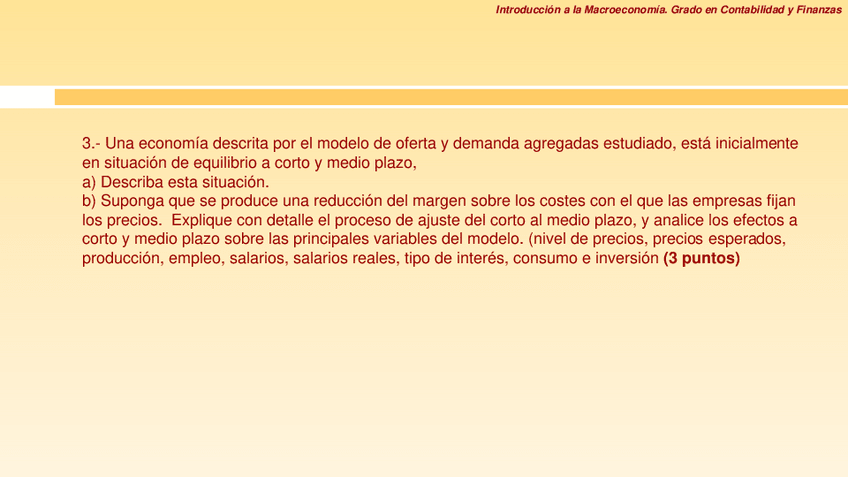 Introducción a la Macroeconomía. Grado en Contabilidad y Finanzas

3.- Una economía descrita por el modelo de oferta y demanda agregadas estudiado, está inicialmente en situación de equilibrio a corto y medio plazo,
a) Describa esta situación.
b) Suponga que se produce una reducción del margen sobre los costes con el que las empresas fijan los precios. Explique con detalle el proceso de ajuste del corto al medio plazo, y analice los efectos a corto y medio plazo sobre las principales variables del modelo. (nivel de precios, precios esperados, producción, empleo, salarios, salarios reales, tipo de interés, consumo e inversión (3 puntos)